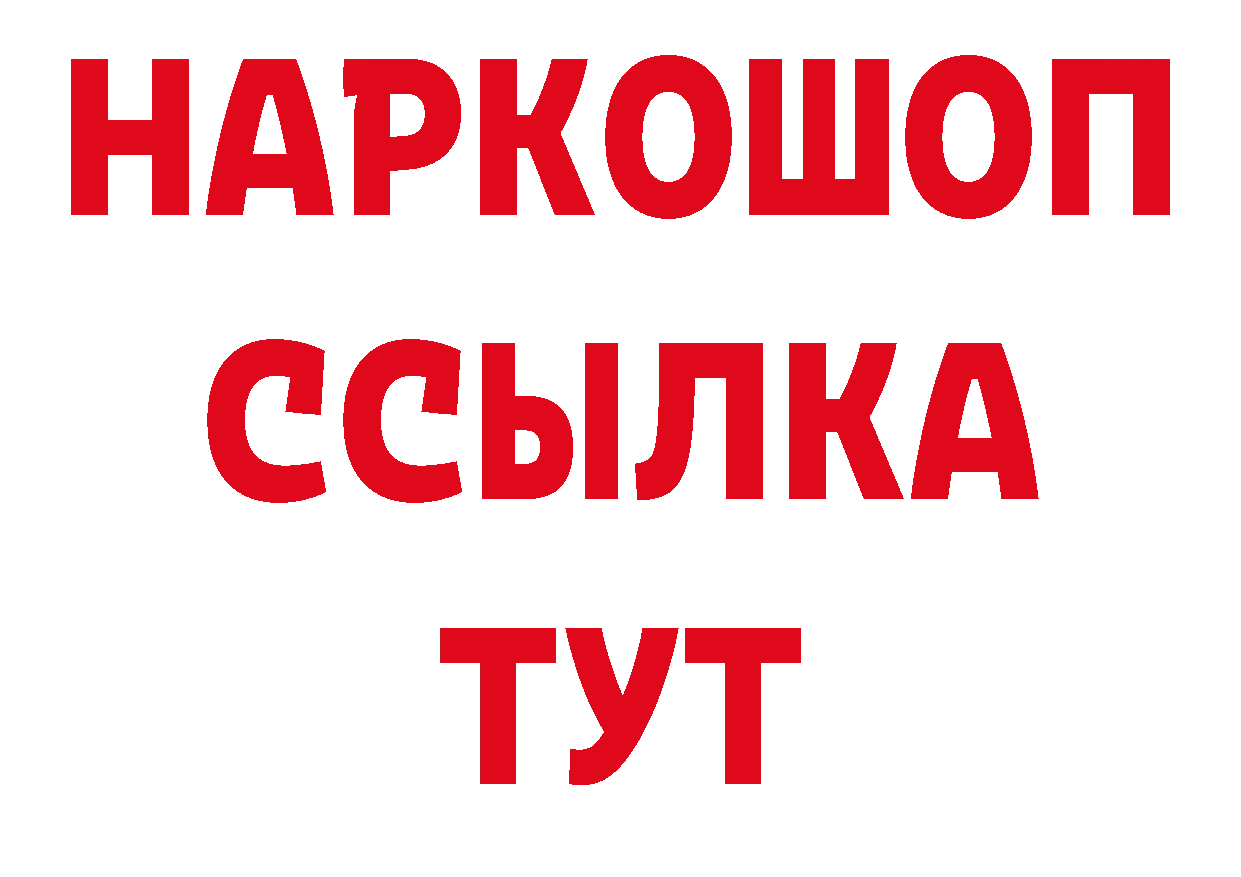 НАРКОШОП
ССЫЛКА
ТУТ